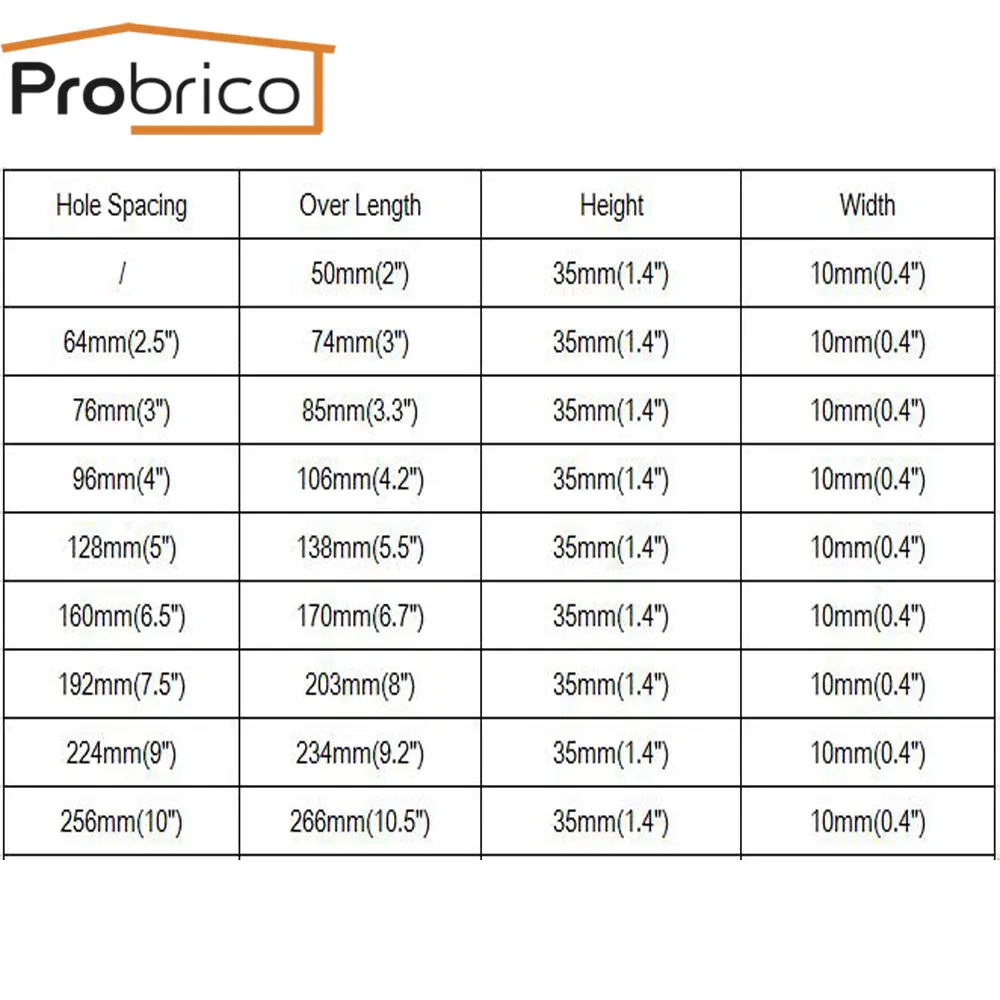 Probrico

| Hole Spacing | Over Length | Height | Width |
|---|---|---|---|
| / | 50mm(2") | 35mm(1.4") | 10mm(0.4") |
| 64mm(2.5") | 74mm(3") | 35mm(1.4") | 10mm(0.4") |
| 76mm(3") | 85mm(3.3") | 35mm(1.4") | 10mm(0.4") |
| 96mm(4") | 106mm(4.2") | 35mm(1.4") | 10mm(0.4") |
| 128mm(5") | 138mm(5.5") | 35mm(1.4") | 10mm(0.4") |
| 160mm(6.5") | 170mm(6.7") | 35mm(1.4") | 10mm(0.4") |
| 192mm(7.5") | 203mm(8") | 35mm(1.4") | 10mm(0.4") |
| 224mm(9") | 234mm(9.2") | 35mm(1.4") | 10mm(0.4") |
| 256mm(10") | 266mm(10.5") | 35mm(1.4") | 10mm(0.4") |